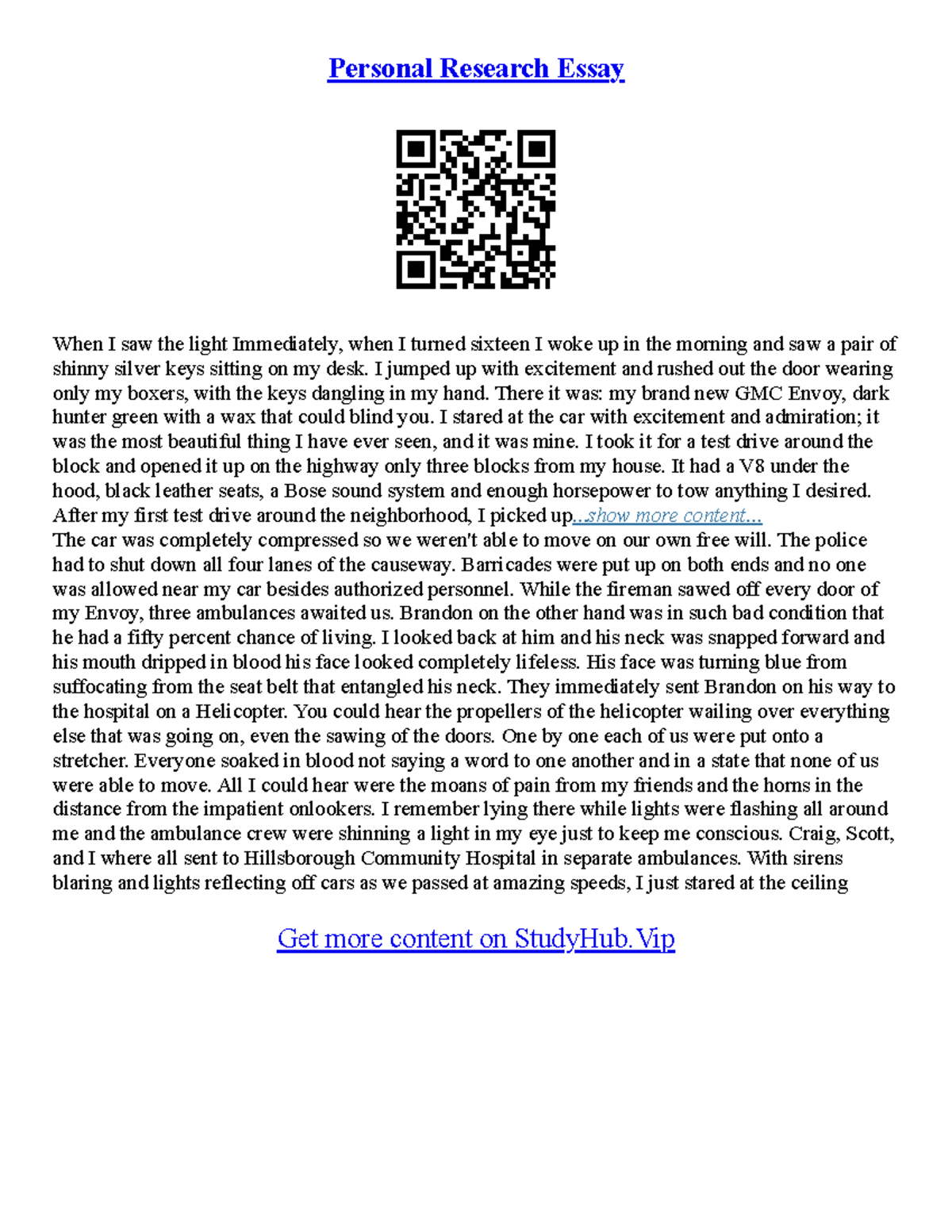 Personal Research Essay

When I saw the light Immediately, when I turned sixteen I woke up in the morning and saw a pair of shinny silver keys sitting on my desk. I jumped up with excitement and rushed out the door wearing only my boxers, with the keys dangling in my hand. There it was: my brand new GMC Envoy, dark hunter green with a wax that could blind you. I stared at the car with excitement and admiration; it was the most beautiful thing I have ever seen, and it was mine. I took it for a test drive around the block and opened it up on the highway only three blocks from my house. It had a V8 under the hood, black leather seats, a Bose sound system and enough horsepower to tow anything I desired. After my first test drive around the neighborhood, I picked up...show more content...
The car was completely compressed so we weren't able to move on our own free will. The police had to shut down all four lanes of the causeway. Barricades were put up on both ends and no one was allowed near my car besides authorized personnel. While the fireman sawed off every door of my Envoy, three ambulances awaited us. Brandon on the other hand was in such bad condition that he had a fifty percent chance of living. I looked back at him and his neck was snapped forward and his mouth dripped in blood his face looked completely lifeless. His face was turning blue from suffocating from the seat belt that entangled his neck. They immediately sent Brandon on his way to the hospital on a Helicopter. You could hear the propellers of the helicopter wailing over everything else that was going on, even the sawing of the doors. One by one each of us were put onto a stretcher. Everyone soaked in blood not saying a word to one another and in a state that none of us were able to move. All I could hear were the moans of pain from my friends and the horns in the distance from the impatient onlookers. I remember lying there while lights were flashing all around me and the ambulance crew were shinning a light in my eye just to keep me conscious. Craig, Scott, and I where all sent to Hillsborough Community Hospital in separate ambulances. With sirens blaring and lights reflecting off cars as we passed at amazing speeds, I just stared at the ceiling

Get more content on StudyHub.Vip